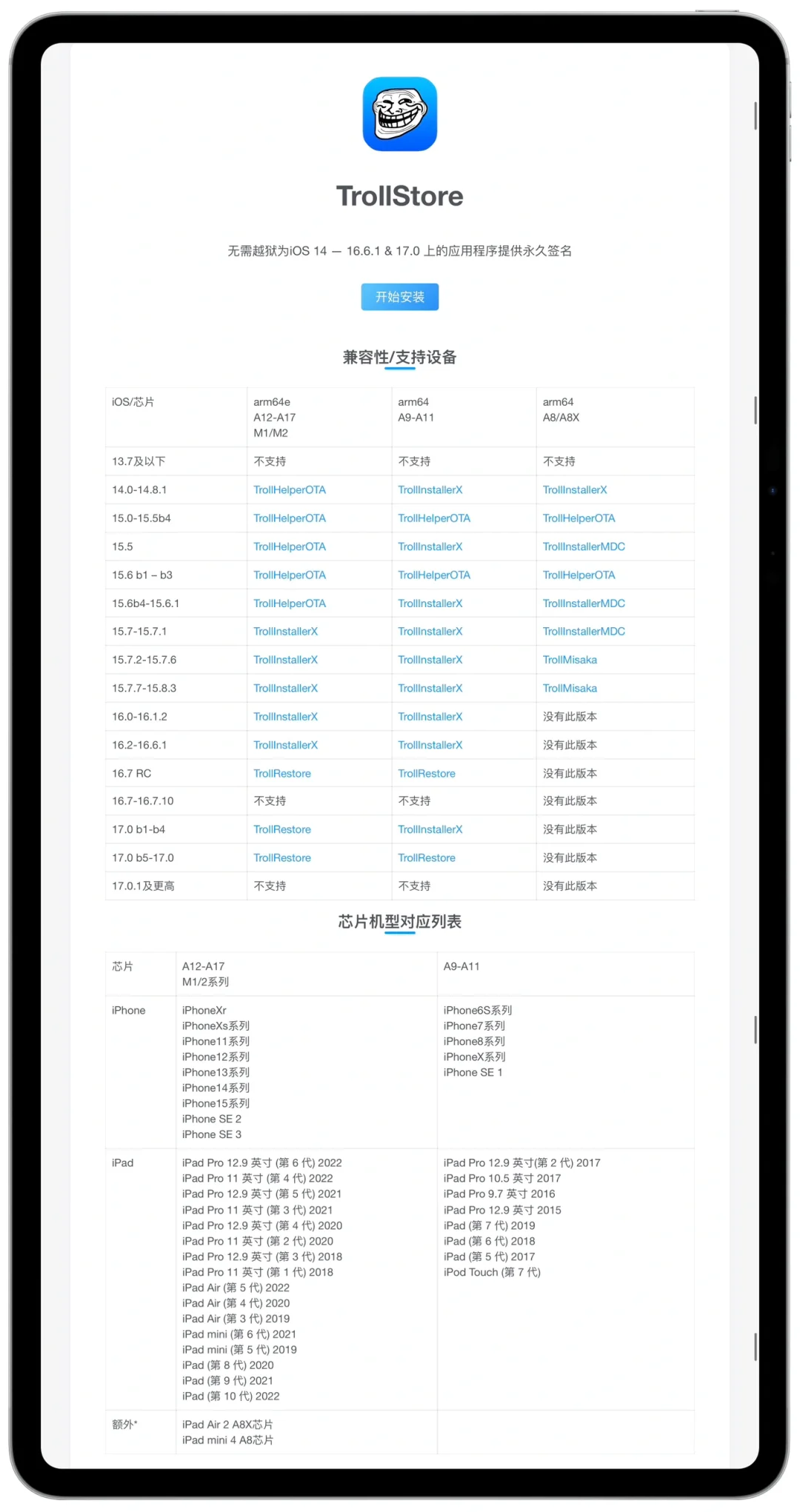 TrollStore

无需越狱为iOS 14 — 16.6.1 & 17.0 上的应用程序提供永久签名

开始安装

兼容性/支持设备

| iOS/芯片 | arm64e A12-A17 M1/M2 | arm64 A9-A11 | arm64 A8/A8X |
|---|---|---|---|
| 13.7及以下 | 不支持 | 不支持 | 不支持 |
| 14.0-14.8.1 | TrollHelperOTA | TrollInstallerX | TrollInstallerX |
| 15.0-15.5b4 | TrollHelperOTA | TrollHelperOTA | TrollHelperOTA |
| 15.5 | TrollHelperOTA | TrollInstallerX | TrollInstallerMDC |
| 15.6 b1 – b3 | TrollHelperOTA | TrollHelperOTA | TrollHelperOTA |
| 15.6b4-15.6.1 | TrollHelperOTA | TrollInstallerX | TrollInstallerMDC |
| 15.7-15.7.1 | TrollInstallerX | TrollInstallerX | TrollInstallerMDC |
| 15.7.2-15.7.6 | TrollInstallerX | TrollInstallerX | TrollMisaka |
| 15.7.7-15.8.3 | TrollInstallerX | TrollInstallerX | TrollMisaka |
| 16.0-16.1.2 | TrollInstallerX | TrollInstallerX | 没有此版本 |
| 16.2-16.6.1 | TrollInstallerX | TrollInstallerX | 没有此版本 |
| 16.7 RC | TrollRestore | TrollRestore | 没有此版本 |
| 16.7-16.7.10 | 不支持 | 不支持 | 没有此版本 |
| 17.0 b1-b4 | TrollRestore | TrollInstallerX | 没有此版本 |
| 17.0 b5-17.0 | TrollRestore | TrollRestore | 没有此版本 |
| 17.0.1及更高 | 不支持 | 不支持 | 没有此版本 |

芯片机型对应列表

| 芯片 | A12-A17 M1/2系列 | A9-A11 |
|---|---|---|
| iPhone | iPhoneXr iPhoneXs系列 iPhone11系列 iPhone12系列 iPhone13系列 iPhone14系列 iPhone15系列 iPhone SE 2 iPhone SE 3 | iPhone6S系列 iPhone7系列 iPhone8系列 iPhoneX系列 iPhone SE 1 |
| iPad | iPad Pro 12.9 英寸 (第 6 代) 2022 iPad Pro 11 英寸 (第 4 代) 2022 iPad Pro 12.9 英寸 (第 5 代) 2021 iPad Pro 11 英寸 (第 3 代) 2021 iPad Pro 12.9 英寸 (第 4 代) 2020 iPad Pro 11 英寸 (第 2 代) 2020 iPad Pro 12.9 英寸 (第 3 代) 2018 iPad Pro 11 英寸 (第 1 代) 2018 iPad Air (第 5 代) 2022 iPad Air (第 4 代) 2020 iPad Air (第 3 代) 2019 iPad mini (第 6 代) 2021 iPad mini (第 5 代) 2019 iPad (第 8 代) 2020 iPad (第 9 代) 2021 iPad (第 10 代) 2022 | iPad Pro 12.9 英寸(第 2 代) 2017 iPad Pro 10.5 英寸 2017 iPad Pro 9.7 英寸 2016 iPad Pro 12.9 英寸 2015 iPad (第 7 代) 2019 iPad (第 6 代) 2018 iPad (第 5 代) 2017 iPod Touch (第 7 代) |
| 额外* | iPad Air 2 A8X芯片 iPad mini 4 A8芯片 | |